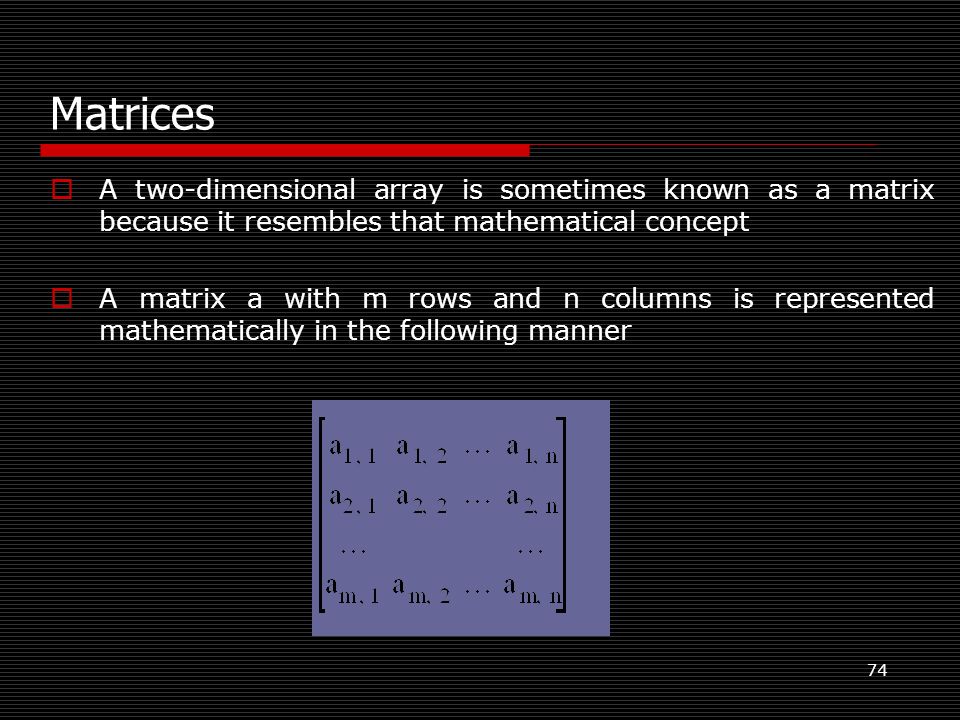 Matrices

A two-dimensional array is sometimes known as a matrix because it resembles that mathematical concept

A matrix a with m rows and n columns is represented mathematically in the following manner

$\begin{bmatrix} a_{1,1} & a_{1,2} & \cdots & a_{1,n} \\ a_{2,1} & a_{2,2} & \cdots & a_{2,n} \\ \cdots & & & \cdots \\ a_{m,1} & a_{m,2} & \cdots & a_{m,n} \end{bmatrix}$

74